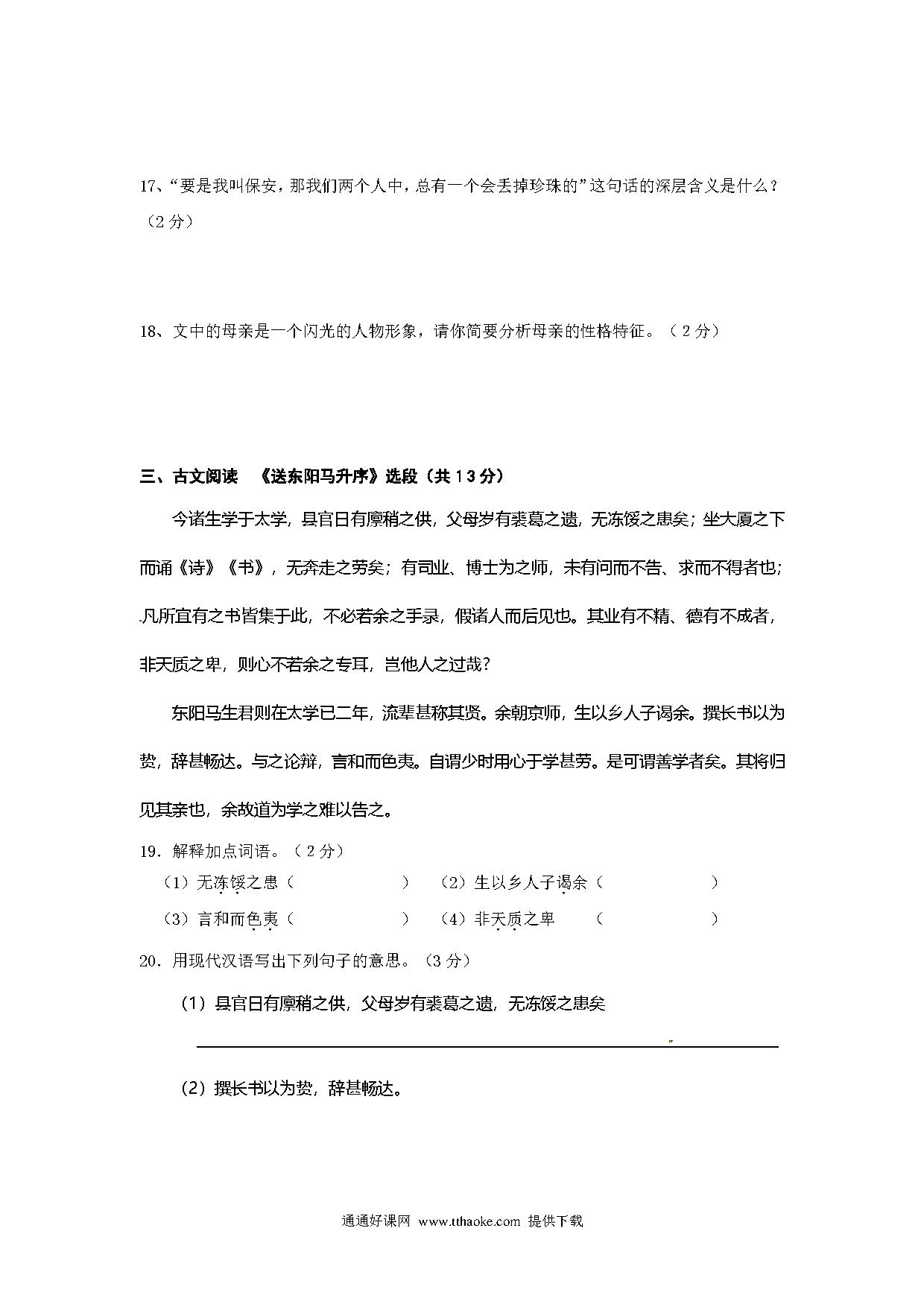 17、“要是我叫保安，那我们两个人中，总有一个会丢掉珍珠的”这句话的深层含义是什么？（2分）

18、文中的母亲是一个闪光的人物形象，请你简要分析母亲的性格特征。（2分）

三、古文阅读 《送东阳马升序》选段（共13分）

今诸生学于太学，县官日有廪稍之供，父母岁有裘葛之遗，无冻馁之患矣；坐大厦之下而诵《诗》《书》，无奔走之劳矣；有司业、博士为之师，未有问而不告、求而不得者也；凡所宜有之书皆集于此，不必若余之手录，假诸人而后见也。其业有不精、德有不成者，非天质之卑，则心不若余之专耳，岂他人之过哉？

东阳马生君则在太学已二年，流辈甚称其贤。余朝京师，生以乡人子谒余。撰长书以为贽，辞甚畅达。与之论辩，言和而色夷。自谓少时用心于学甚劳。是可谓善学者矣。其将归见其亲也，余故道为学之难以告之。

19．解释加点词语。（2分）

（1）无冻馁之患（ ） （2）生以乡人子谒余（ ）

（3）言和而色夷（ ） （4）非天质之卑 （ ）

20．用现代汉语写出下列句子的意思。（3分）

（1）县官日有廪稍之供，父母岁有裘葛之遗，无冻馁之患矣

（2）撰长书以为贽，辞甚畅达。

通通好课网 www.tthaoke.com 提供下载